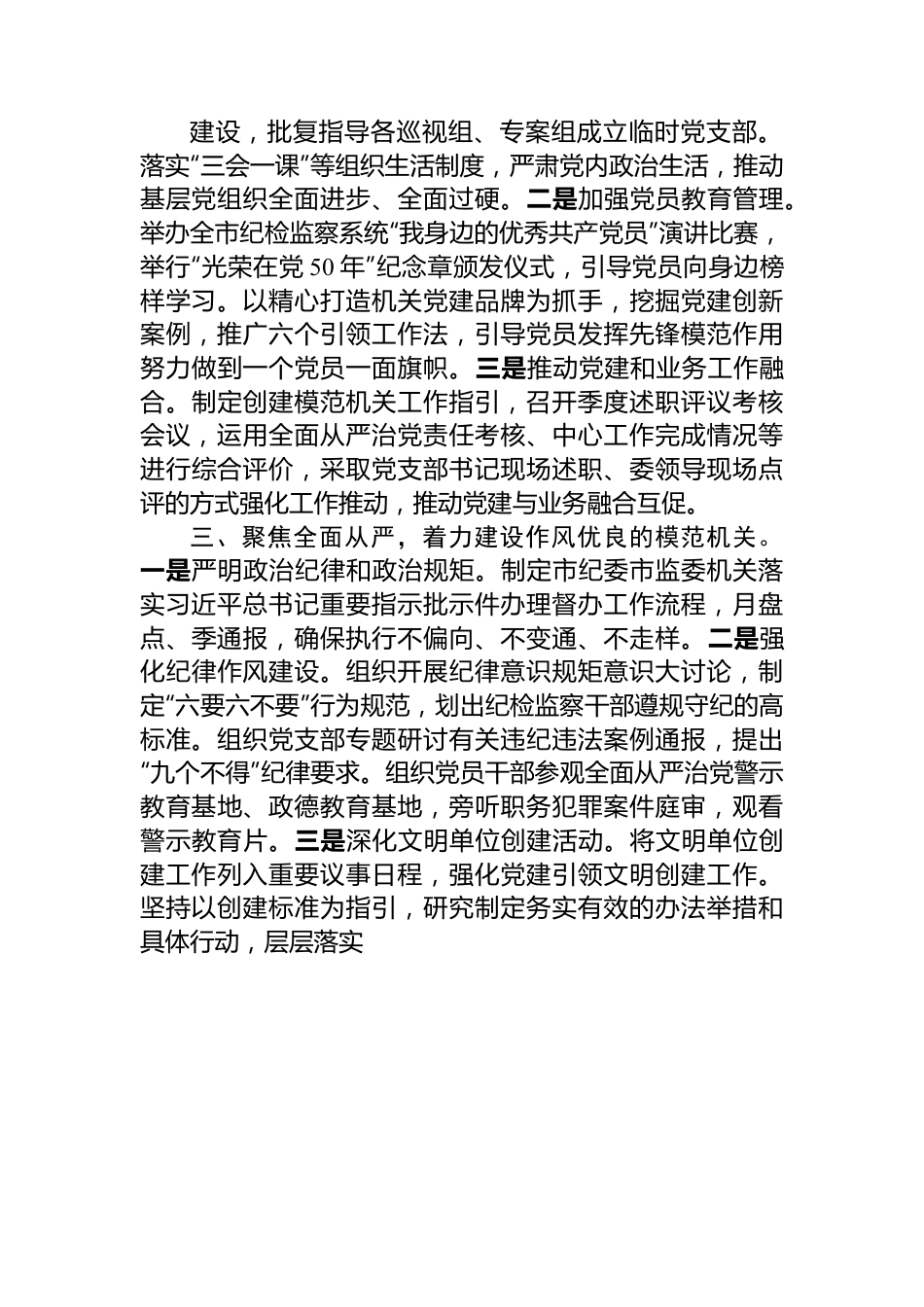 建设，批复指导各巡视组、专案组成立临时党支部。落实“三会一课”等组织生活制度，严肃党内政治生活，推动基层党组织全面进步、全面过硬。二是加强党员教育管理。举办全市纪检监察系统“我身边的优秀共产党员”演讲比赛，举行“光荣在党50年”纪念章颁发仪式，引导党员向身边榜样学习。以精心打造机关党建品牌为抓手，挖掘党建创新案例，推广六个引领工作法，引导党员发挥先锋模范作用努力做到一个党员一面旗帜。三是推动党建和业务工作融合。制定创建模范机关工作指引，召开季度述职评议考核会议，运用全面从严治党责任考核、中心工作完成情况等进行综合评价，采取党支部书记现场述职、委领导现场点评的方式强化工作推动，推动党建与业务融合互促。

三、聚焦全面从严，着力建设作风优良的模范机关。一是严明政治纪律和政治规矩。制定市纪委市监委机关落实习近平总书记重要指示批示件办理督办工作流程，月盘点、季通报，确保执行不偏向、不变通、不走样。二是强化纪律作风建设。组织开展纪律意识规矩意识大讨论，制定“六要六不要”行为规范，划出纪检监察干部遵规守纪的高标准。组织党支部专题研讨有关违纪违法案例通报，提出“九个不得”纪律要求。组织党员干部参观全面从严治党警示教育基地、政德教育基地，旁听职务犯罪案件庭审，观看警示教育片。三是深化文明单位创建活动。将文明单位创建工作列入重要议事日程，强化党建引领文明创建工作。坚持以创建标准为指引，研究制定务实有效的办法举措和具体行动，层层落实